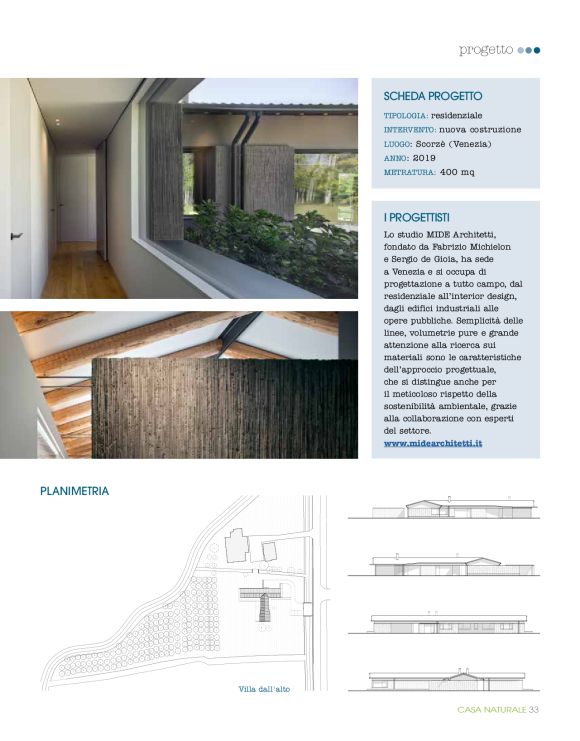 progetto

SCHEDA PROGETTO

TIPOLOGIA: residenziale
INTERVENTO: nuova costruzione
LUOGO: Scorzè (Venezia)
ANNO: 2019
METRATURA: 400 mq

I PROGETTISTI

Lo studio MIDE Architetti, fondato da Fabrizio Michielon e Sergio de Gioia, ha sede a Venezia e si occupa di progettazione a tutto campo, dal residenziale all'interior design, dagli edifici industriali alle opere pubbliche. Semplicità delle linee, volumetrie pure e grande attenzione alla ricerca sui materiali sono le caratteristiche dell'approccio progettuale, che si distingue anche per il meticoloso rispetto della sostenibilità ambientale, grazie alla collaborazione con esperti del settore.
www.midearchitetti.it

PLANIMETRIA

Villa dall'alto

CASA NATURALE 33